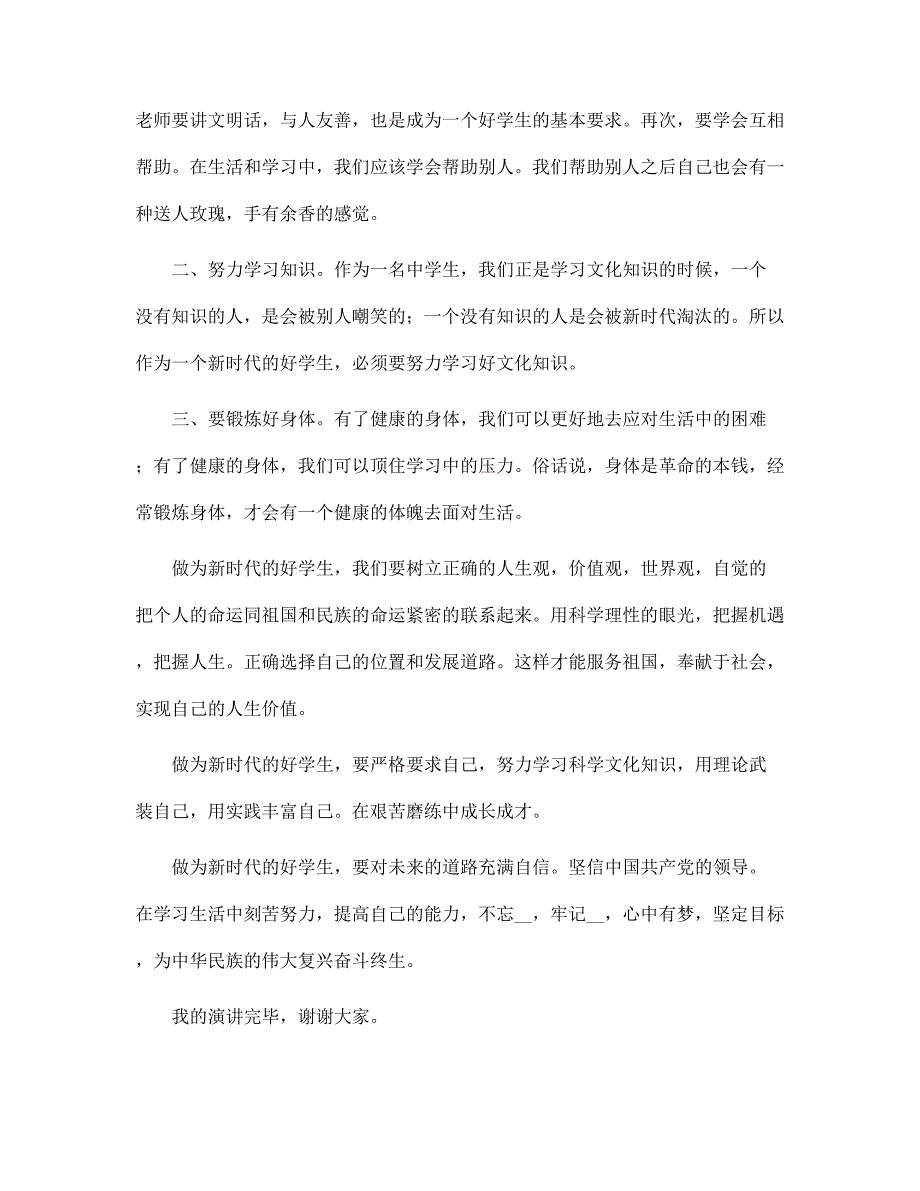 老师要讲文明话，与人友善，也是成为一个好学生的基本要求。再次，要学会互相帮助。在生活和学习中，我们应该学会帮助别人。我们帮助别人之后自己也会有一种送人玫瑰，手有余香的感觉。

二、努力学习知识。作为一名中学生，我们正是学习文化知识的时候，一个没有知识的人，是会被别人嘲笑的；一个没有知识的人是会被新时代淘汰的。所以作为一个新时代的好学生，必须要努力学习好文化知识。

三、要锻炼好身体。有了健康的身体，我们可以更好地去应对生活中的困难；有了健康的身体，我们可以顶住学习中的压力。俗话说，身体是革命的本钱，经常锻炼身体，才会有一个健康的体魄去面对生活。

做为新时代的好学生，我们要树立正确的人生观，价值观，世界观，自觉的把个人的命运同祖国和民族的命运紧密的联系起来。用科学理性的眼光，把握机遇，把握人生。正确选择自己的位置和发展道路。这样才能服务祖国，奉献于社会，实现自己的人生价值。

做为新时代的好学生，要严格要求自己，努力学习科学文化知识，用理论武装自己，用实践丰富自己。在艰苦磨练中成长成才。

做为新时代的好学生，要对未来的道路充满自信。坚信中国共产党的领导。在学习生活中刻苦努力，提高自己的能力，不忘__，牢记__，心中有梦，坚定目标，为中华民族的伟大复兴奋斗终生。

我的演讲完毕，谢谢大家。